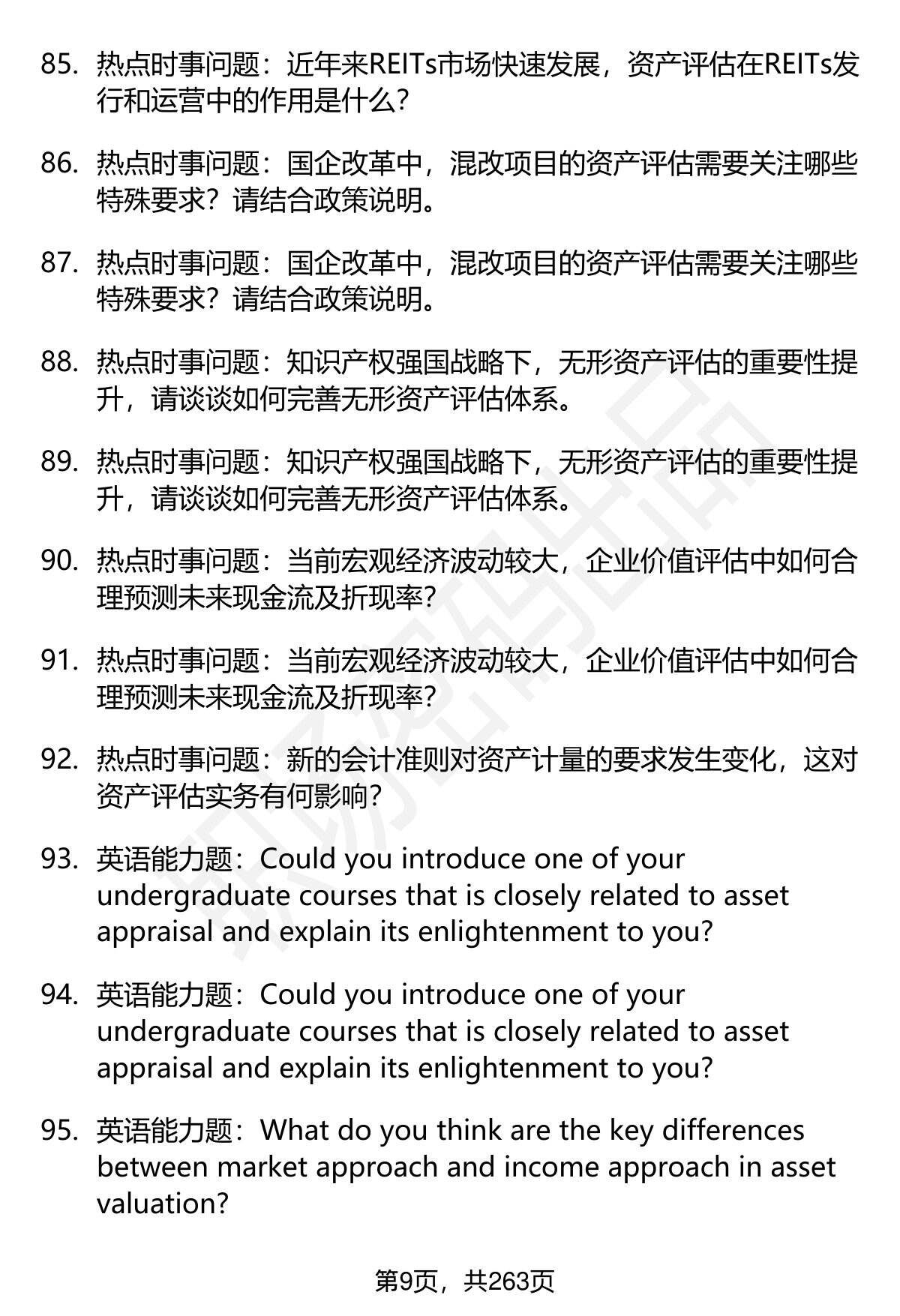 85. 热点时事问题：近年来REITs市场快速发展，资产评估在REITs发行和运营中的作用是什么？

86. 热点时事问题：国企改革中，混改项目的资产评估需要关注哪些特殊要求？请结合政策说明。

87. 热点时事问题：国企改革中，混改项目的资产评估需要关注哪些特殊要求？请结合政策说明。

88. 热点时事问题：知识产权强国战略下，无形资产评估的重要性提升，请谈谈如何完善无形资产评估体系。

89. 热点时事问题：知识产权强国战略下，无形资产评估的重要性提升，请谈谈如何完善无形资产评估体系。

90. 热点时事问题：当前宏观经济波动较大，企业价值评估中如何合理预测未来现金流及折现率？

91. 热点时事问题：当前宏观经济波动较大，企业价值评估中如何合理预测未来现金流及折现率？

92. 热点时事问题：新的会计准则对资产计量的要求发生变化，这对资产评估实务有何影响？

93. 英语能力题：Could you introduce one of your undergraduate courses that is closely related to asset appraisal and explain its enlightenment to you?

94. 英语能力题：Could you introduce one of your undergraduate courses that is closely related to asset appraisal and explain its enlightenment to you?

95. 英语能力题：What do you think are the key differences between market approach and income approach in asset valuation?

第9页，共263页